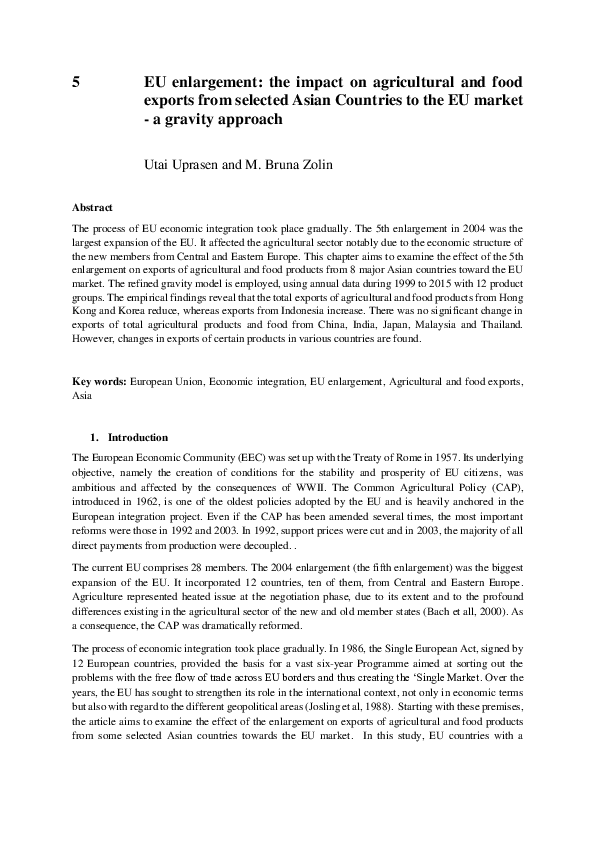 5 EU enlargement: the impact on agricultural and food exports from selected Asian Countries to the EU market - a gravity approach

Utai Uprasen and M. Bruna Zolin

Abstract

The process of EU economic integration took place gradually. The 5th enlargement in 2004 was the largest expansion of the EU. It affected the agricultural sector notably due to the economic structure of the new members from Central and Eastern Europe. This chapter aims to examine the effect of the 5th enlargement on exports of agricultural and food products from 8 major Asian countries toward the EU market. The refined gravity model is employed, using annual data during 1999 to 2015 with 12 product groups. The empirical findings reveal that the total exports of agricultural and food products from Hong Kong and Korea reduce, whereas exports from Indonesia increase. There was no significant change in exports of total agricultural products and food from China, India, Japan, Malaysia and Thailand. However, changes in exports of certain products in various countries are found.

Key words: European Union, Economic integration, EU enlargement, Agricultural and food exports, Asia

1. Introduction

The European Economic Community (EEC) was set up with the Treaty of Rome in 1957. Its underlying objective, namely the creation of conditions for the stability and prosperity of EU citizens, was ambitious and affected by the consequences of WWII. The Common Agricultural Policy (CAP), introduced in 1962, is one of the oldest policies adopted by the EU and is heavily anchored in the European integration project. Even if the CAP has been amended several times, the most important reforms were those in 1992 and 2003. In 1992, support prices were cut and in 2003, the majority of all direct payments from production were decoupled. .

The current EU comprises 28 members. The 2004 enlargement (the fifth enlargement) was the biggest expansion of the EU. It incorporated 12 countries, ten of them, from Central and Eastern Europe. Agriculture represented heated issue at the negotiation phase, due to its extent and to the profound differences existing in the agricultural sector of the new and old member states (Bach et all, 2000). As a consequence, the CAP was dramatically reformed.

The process of economic integration took place gradually. In 1986, the Single European Act, signed by 12 European countries, provided the basis for a vast six-year Programme aimed at sorting out the problems with the free flow of trade across EU borders and thus creating the 'Single Market. Over the years, the EU has sought to strengthen its role in the international context, not only in economic terms but also with regard to the different geopolitical areas (Josling et al, 1988). Starting with these premises, the article aims to examine the effect of the enlargement on exports of agricultural and food products from some selected Asian countries towards the EU market. In this study, EU countries with a